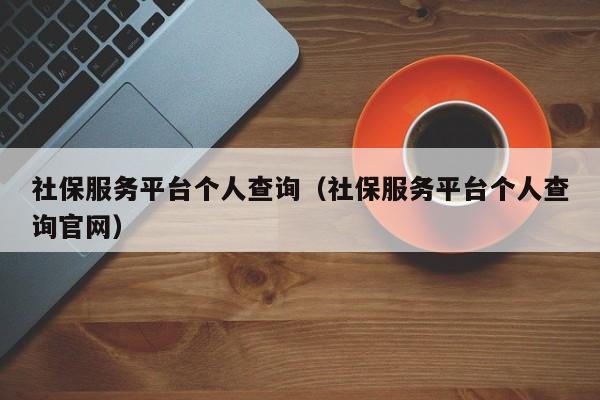 社保服务平台个人查询（社保服务平台个人查询官网）